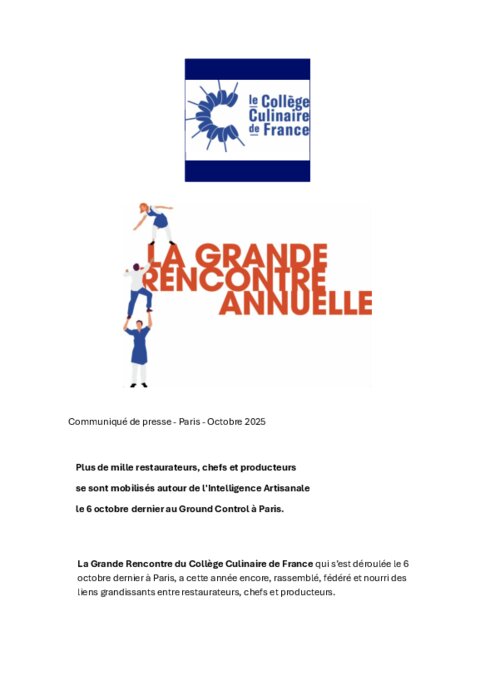 le Collège Culinaire de France

LA GRANDE RENCONTRE ANNUELLE

Communiqué de presse - Paris - Octobre 2025

Plus de mille restaurateurs, chefs et producteurs se sont mobilisés autour de l'Intelligence Artisanale le 6 octobre dernier au Ground Control à Paris.

La Grande Rencontre du Collège Culinaire de France qui s'est déroulée le 6 octobre dernier à Paris, a cette année encore, rassemblé, fédéré et nourri des liens grandissants entre restaurateurs, chefs et producteurs.